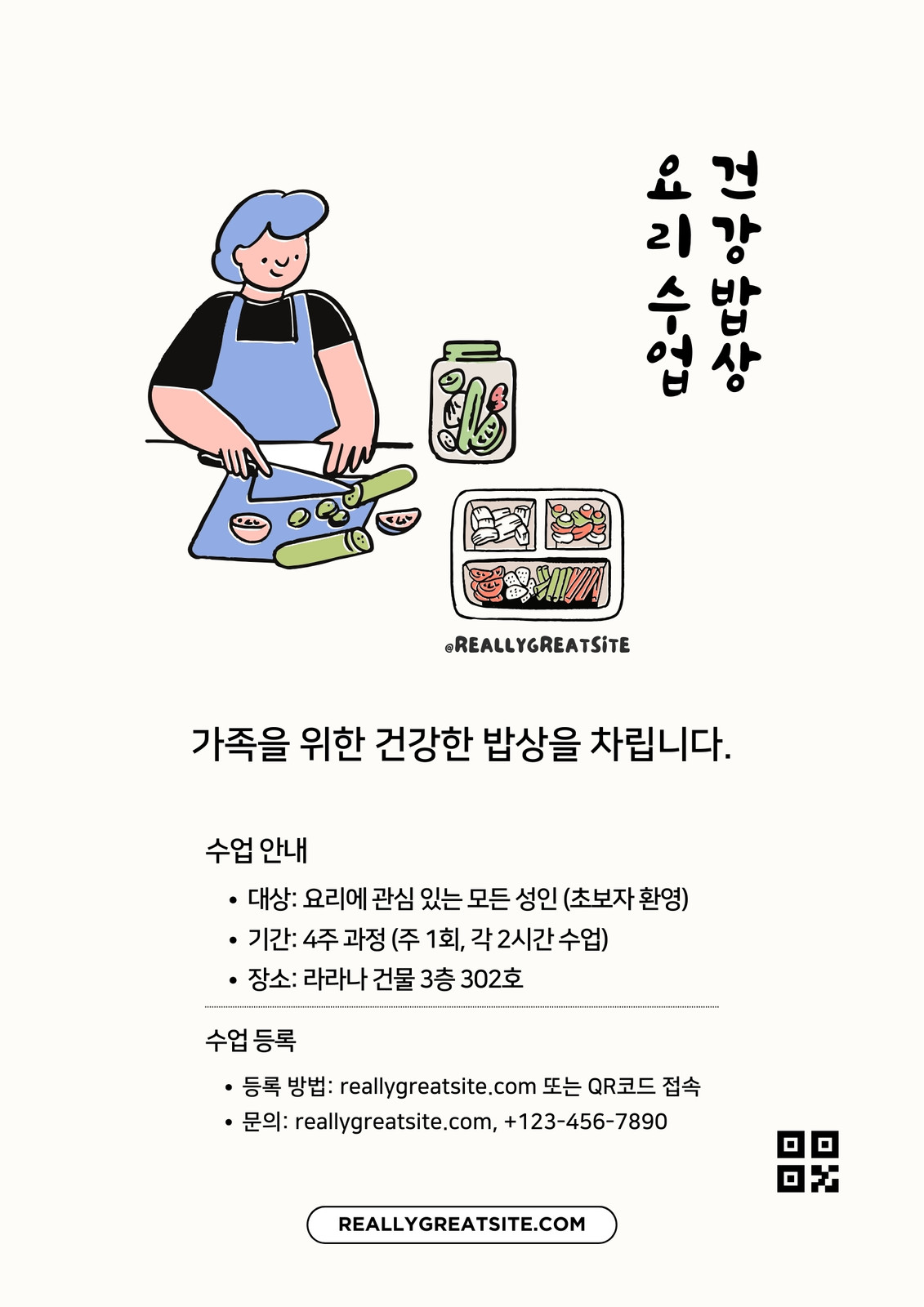 건강밥상

요리수업

@REALLYGREATSITE

가족을 위한 건강한 밥상을 차립니다.

수업 안내

• 대상: 요리에 관심 있는 모든 성인 (초보자 환영)
• 기간: 4주 과정 (주 1회, 각 2시간 수업)
• 장소: 라라나 건물 3층 302호

수업 등록

• 등록 방법: reallygreatsite.com 또는 QR코드 접속
• 문의: reallygreatsite.com, +123-456-7890

REALLYGREATSITE.COM